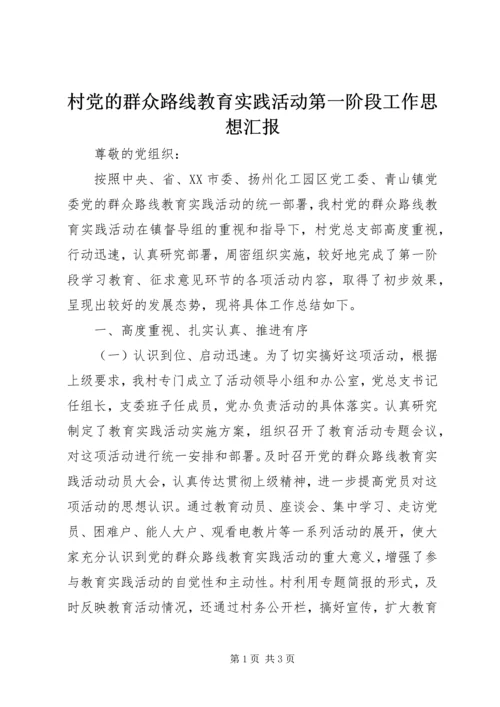 村党的群众路线教育实践活动第一阶段工作思想汇报

尊敬的党组织：

按照中央、省、XX 市委、扬州化工园区党工委、青山镇党委党的群众路线教育实践活动的统一部署，我村党的群众路线教育实践活动在镇督导组的重视和指导下，村党总支部高度重视，行动迅速，认真研究部署，周密组织实施，较好地完成了第一阶段学习教育、征求意见环节的各项活动内容，取得了初步效果，呈现出较好的发展态势，现将具体工作总结如下。

一、高度重视、扎实认真、推进有序

（一）认识到位、启动迅速。为了切实搞好这项活动，根据上级要求，我村专门成立了活动领导小组和办公室，党总支书记任组长，支委班子任成员，党办负责活动的具体落实。认真研究制定了教育实践活动实施方案，组织召开了教育活动专题会议，对这项活动进行统一安排和部署。及时召开党的群众路线教育实践活动动员大会，认真传达贯彻上级精神，进一步提高党员对这项活动的思想认识。通过教育动员、座谈会、集中学习、走访党员、困难户、能人大户、观看电教片等一系列活动的展开，使大家充分认识到党的群众路线教育实践活动的重大意义，增强了参与教育实践活动的自觉性和主动性。村利用专题简报的形式，及时反映教育活动情况，还通过村务公开栏，搞好宣传，扩大教育

第 1 页 共 3 页